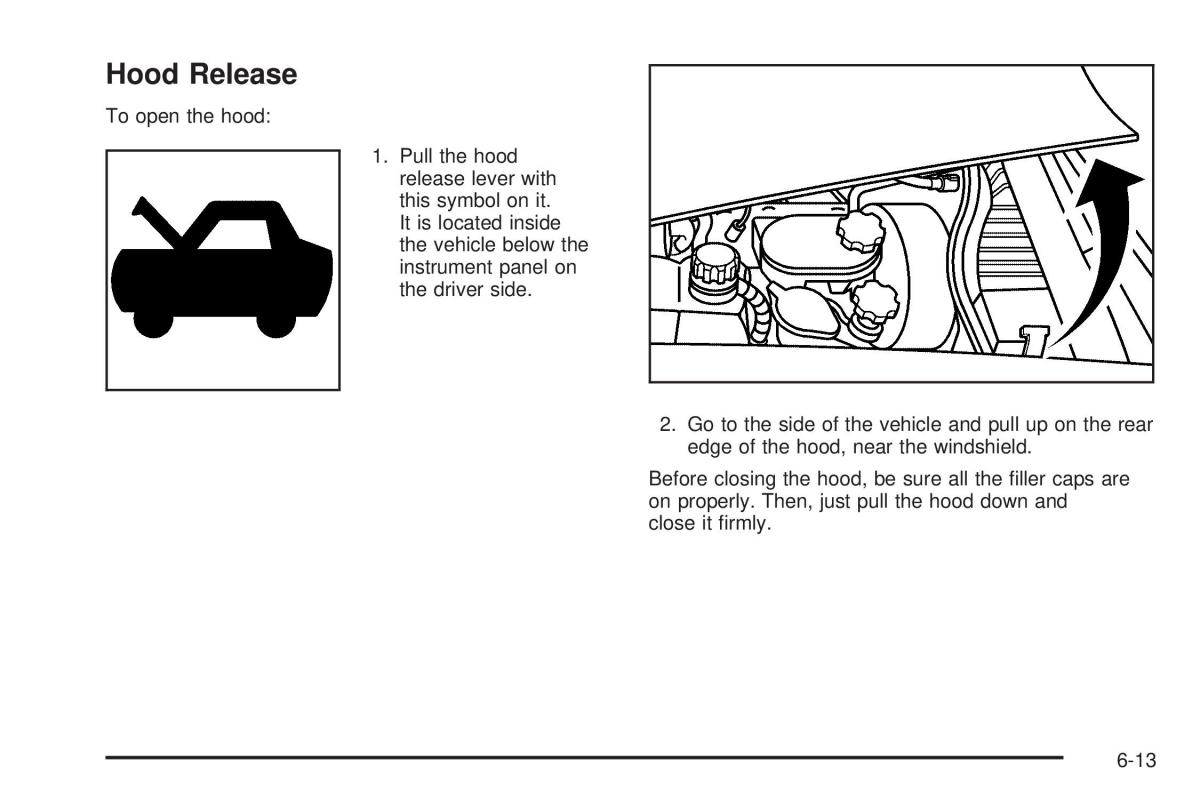 Hood Release

To open the hood:

1. Pull the hood release lever with this symbol on it. It is located inside the vehicle below the instrument panel on the driver side.

2. Go to the side of the vehicle and pull up on the rear edge of the hood, near the windshield.

Before closing the hood, be sure all the filler caps are on properly. Then, just pull the hood down and close it firmly.

6-13